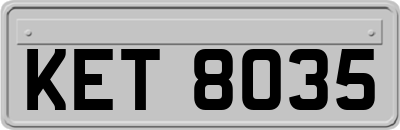 KET 8035